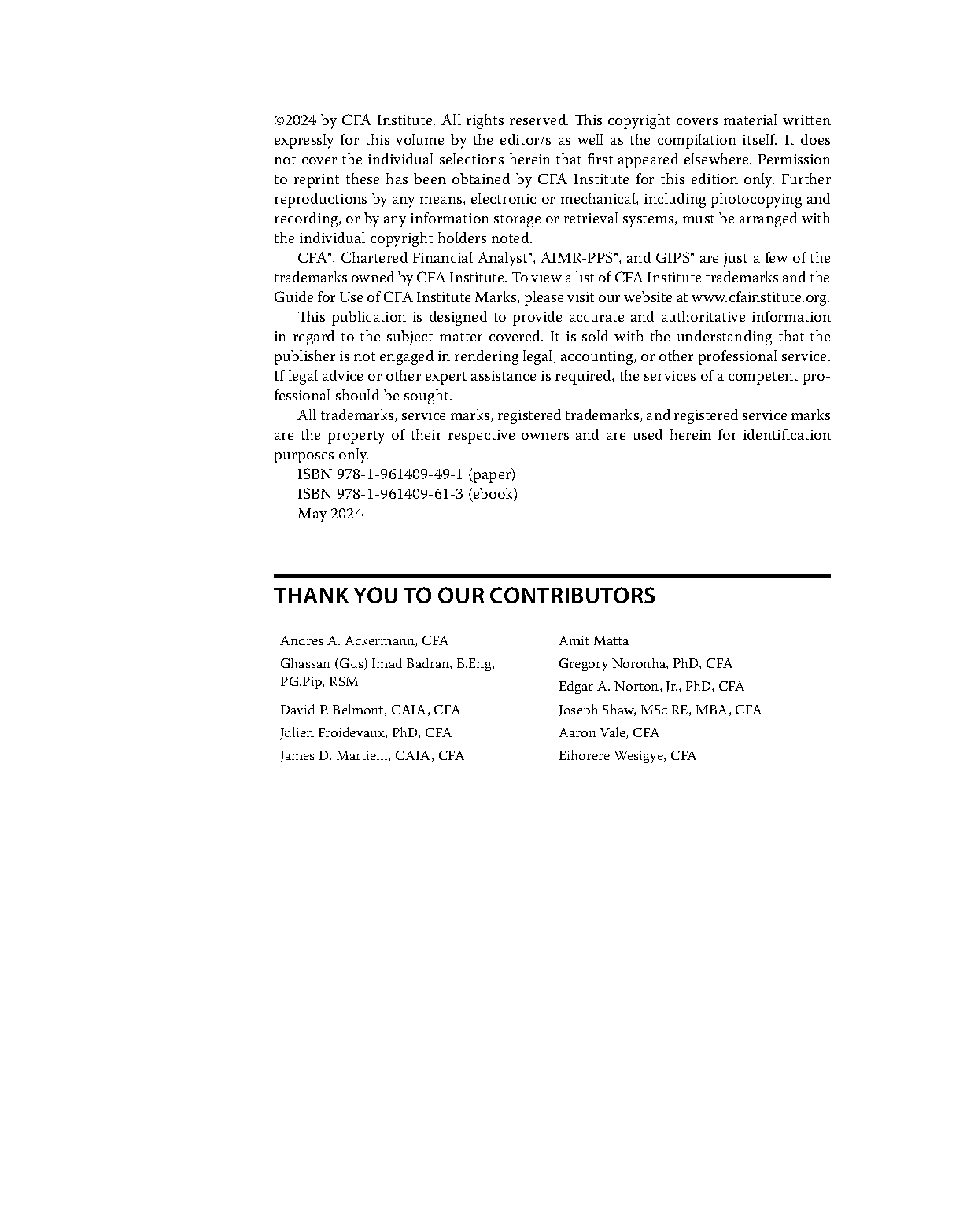 ©2024 by CFA Institute. All rights reserved. This copyright covers material written expressly for this volume by the editor/s as well as the compilation itself. It does not cover the individual selections herein that first appeared elsewhere. Permission to reprint these has been obtained by CFA Institute for this edition only. Further reproductions by any means, electronic or mechanical, including photocopying and recording, or by any information storage or retrieval systems, must be arranged with the individual copyright holders noted.

CFA®, Chartered Financial Analyst®, AIMR-PPS®, and GIPS® are just a few of the trademarks owned by CFA Institute. To view a list of CFA Institute trademarks and the Guide for Use of CFA Institute Marks, please visit our website at www.cfainstitute.org.

This publication is designed to provide accurate and authoritative information in regard to the subject matter covered. It is sold with the understanding that the publisher is not engaged in rendering legal, accounting, or other professional service. If legal advice or other expert assistance is required, the services of a competent professional should be sought.

All trademarks, service marks, registered trademarks, and registered service marks are the property of their respective owners and are used herein for identification purposes only.

ISBN 978-1-961409-49-1 (paper)
ISBN 978-1-961409-61-3 (ebook)
May 2024

THANK YOU TO OUR CONTRIBUTORS

Andres A. Ackermann, CFA
Ghassan (Gus) Imad Badran, B.Eng, PG.Pip, RSM
David P. Belmont, CAIA, CFA
Julien Froidevaux, PhD, CFA
James D. Martielli, CAIA, CFA

Amit Matta
Gregory Noronha, PhD, CFA
Edgar A. Norton, Jr., PhD, CFA
Joseph Shaw, MSc RE, MBA, CFA
Aaron Vale, CFA
Eihorere Wesigye, CFA